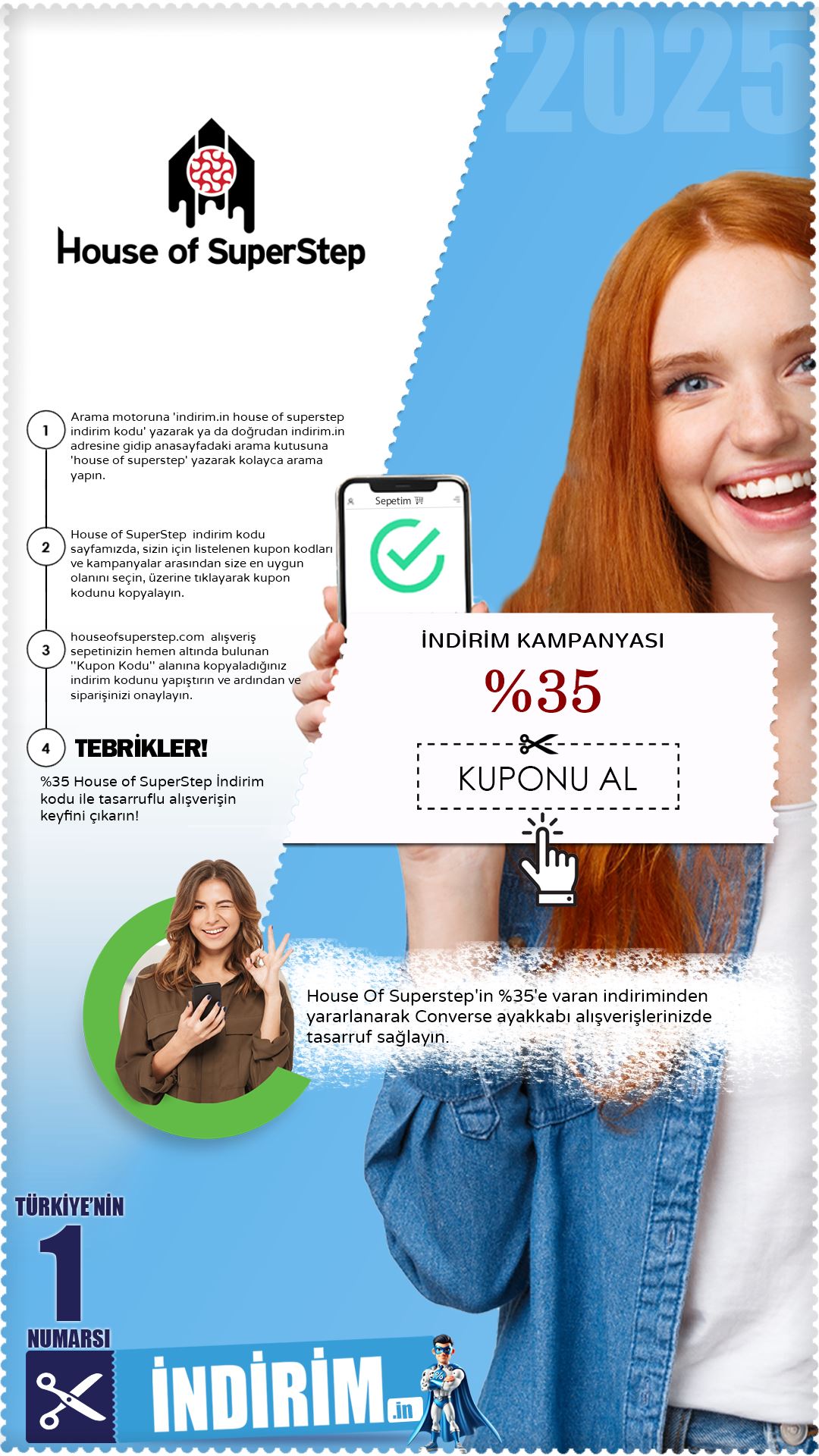 2025

House of SuperStep

1
Arama motoruna 'indirim.in house of superstep indirim kodu' yazarak ya da doğrudan indirim.in adresine gidip anasayfadaki arama kutusuna 'house of superstep' yazarak kolayca arama yapın.

2
House of SuperStep indirim kodu sayfamızda, sizin için listelenen kupon kodları ve kampanyalar arasından size en uygun olanını seçin, üzerine tıklayarak kupon kodunu kopyalayın.

3
houseofsuperstep.com alışveriş sepetinizin hemen altında bulunan ''Kupon Kodu'' alanına kopyaladığınız indirim kodunu yapıştırın ve ardından ve siparişinizi onaylayın.

4
TEBRİKLER!

%35 House of SuperStep İndirim kodu ile tasarruflu alışverişin keyfini çıkarın!

Sepetim

İNDİRİM KAMPANYASI

%35

KUPONU AL

House Of Superstep'in %35'e varan indiriminden yararlanarak Converse ayakkabı alışverişlerinizde tasarruf sağlayın.

TÜRKİYE'NİN
1
NUMARSI

İNDİRİM.in